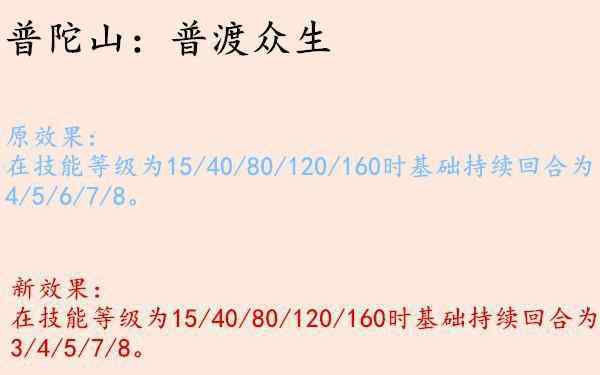 普陀山：普渡众生

原效果：
在技能等级为15/40/80/120/160时基础持续回合为4/5/6/7/8。

新效果：
在技能等级为15/40/80/120/160时基础持续回合为3/4/5/7/8。